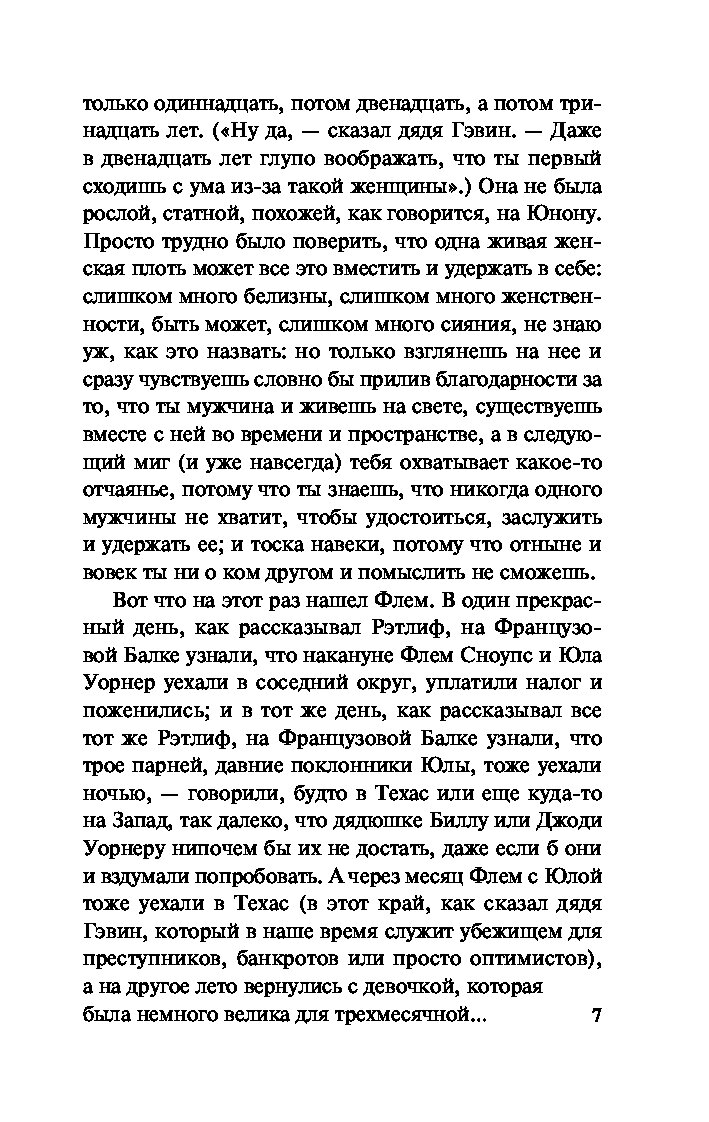 только одиннадцать, потом двенадцать, а потом тринадцать лет. («Ну да, — сказал дядя Гэвин. — Даже в двенадцать лет глупо воображать, что ты первый сходишь с ума из-за такой женщины».) Она не была рослой, статной, похожей, как говорится, на Юнону. Просто трудно было поверить, что одна живая женская плоть может все это вместить и удержать в себе: слишком много белизны, слишком много женственности, быть может, слишком много сияния, не знаю уж, как это назвать: но только взглянешь на нее и сразу чувствуешь словно бы прилив благодарности за то, что ты мужчина и живешь на свете, существуешь вместе с ней во времени и пространстве, а в следующий миг (и уже навсегда) тебя охватывает какое-то отчаянье, потому что ты знаешь, что никогда одного мужчины не хватит, чтобы удостоиться, заслужить и удержать ее; и тоска навеки, потому что отныне и вовек ты ни о ком другом и помыслить не сможешь.

Вот что на этот раз нашел Флем. В один прекрасный день, как рассказывал Рэтлиф, на Французовой Балке узнали, что накануне Флем Сноупс и Юла Уорнер уехали в соседний округ, уплатили налог и поженились; и в тот же день, как рассказывал все тот же Рэтлиф, на Французовой Балке узнали, что трое парней, давние поклонники Юлы, тоже уехали ночью, — говорили, будто в Техас или еще куда-то на Запад, так далеко, что дядюшке Биллу или Джоди Уорнеру нипочем бы их не достать, даже если б они и вздумали попробовать. А через месяц Флем с Юлой тоже уехали в Техас (в этот край, как сказал дядя Гэвин, который в наше время служит убежищем для преступников, банкротов или просто оптимистов), а на другое лето вернулись с девочкой, которая была немного велика для трехмесячной...

7